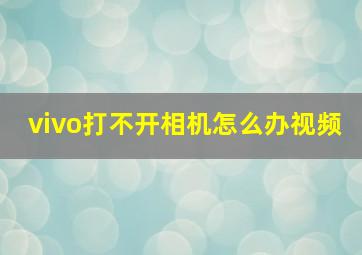 vivo打不开相机怎么办视频